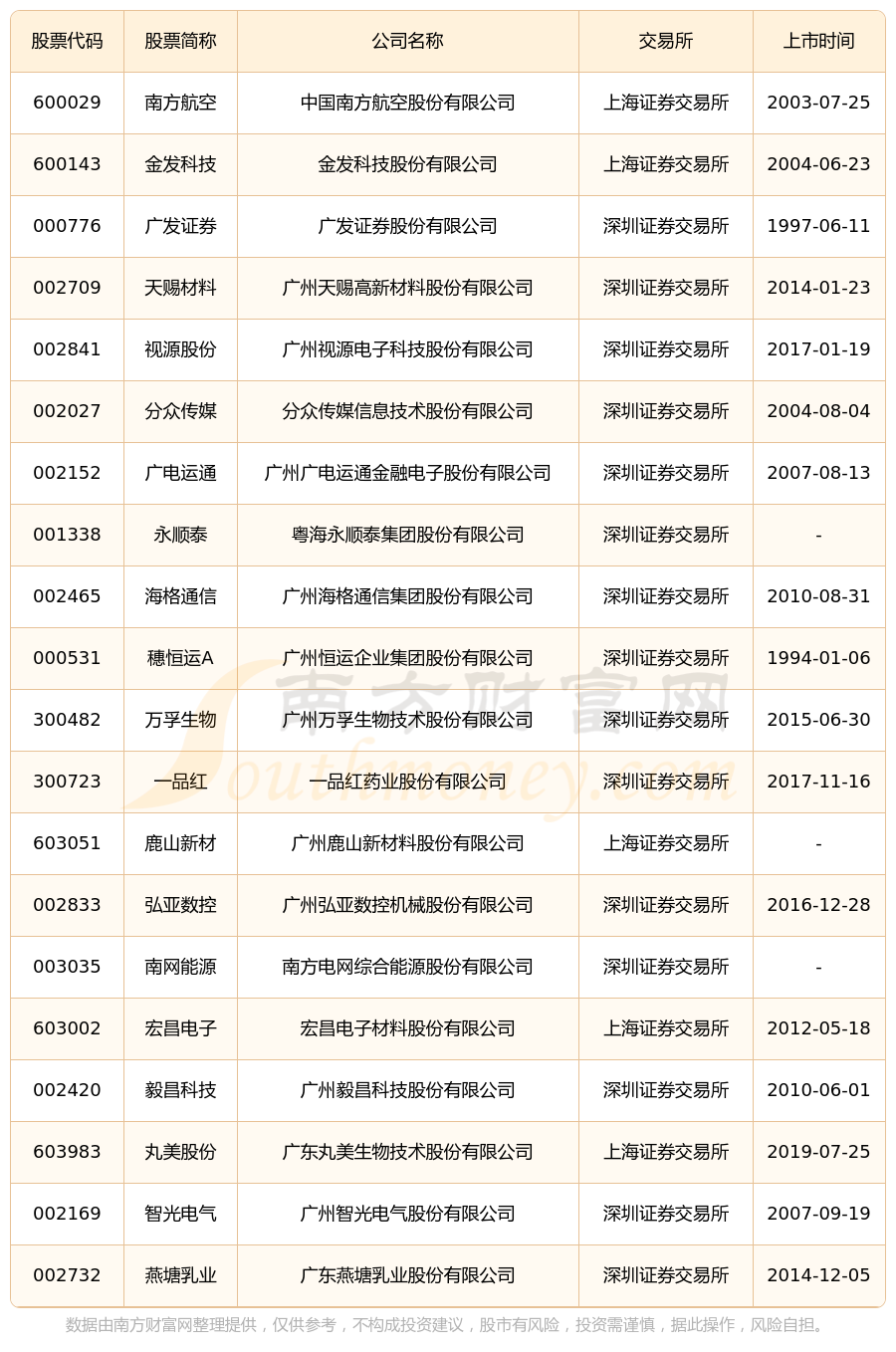 | 股票代码 | 股票简称 | 公司名称 | 交易所 | 上市时间 |
|---|---|---|---|---|
| 600029 | 南方航空 | 中国南方航空股份有限公司 | 上海证券交易所 | 2003-07-25 |
| 600143 | 金发科技 | 金发科技股份有限公司 | 上海证券交易所 | 2004-06-23 |
| 000776 | 广发证券 | 广发证券股份有限公司 | 深圳证券交易所 | 1997-06-11 |
| 002709 | 天赐材料 | 广州天赐高新材料股份有限公司 | 深圳证券交易所 | 2014-01-23 |
| 002841 | 视源股份 | 广州视源电子科技股份有限公司 | 深圳证券交易所 | 2017-01-19 |
| 002027 | 分众传媒 | 分众传媒信息技术股份有限公司 | 深圳证券交易所 | 2004-08-04 |
| 002152 | 广电运通 | 广州广电运通金融电子股份有限公司 | 深圳证券交易所 | 2007-08-13 |
| 001338 | 永顺泰 | 粤海永顺泰集团股份有限公司 | 深圳证券交易所 | - |
| 002465 | 海格通信 | 广州海格通信集团股份有限公司 | 深圳证券交易所 | 2010-08-31 |
| 000531 | 穗恒运A | 广州恒运企业集团股份有限公司 | 深圳证券交易所 | 1994-01-06 |
| 300482 | 万孚生物 | 广州万孚生物技术股份有限公司 | 深圳证券交易所 | 2015-06-30 |
| 300723 | 一品红 | 一品红药业股份有限公司 | 深圳证券交易所 | 2017-11-16 |
| 603051 | 鹿山新材 | 广州鹿山新材料股份有限公司 | 上海证券交易所 | - |
| 002833 | 弘亚数控 | 广州弘亚数控机械股份有限公司 | 深圳证券交易所 | 2016-12-28 |
| 003035 | 南网能源 | 南方电网综合能源股份有限公司 | 深圳证券交易所 | - |
| 603002 | 宏昌电子 | 宏昌电子材料股份有限公司 | 上海证券交易所 | 2012-05-18 |
| 002420 | 毅昌科技 | 广州毅昌科技股份有限公司 | 深圳证券交易所 | 2010-06-01 |
| 603983 | 丸美股份 | 广东丸美生物技术股份有限公司 | 上海证券交易所 | 2019-07-25 |
| 002169 | 智光电气 | 广州智光电气股份有限公司 | 深圳证券交易所 | 2007-09-19 |
| 002732 | 燕塘乳业 | 广东燕塘乳业股份有限公司 | 深圳证券交易所 | 2014-12-05 |

南方财富网 Southmoney.com

数据由南方财富网整理提供，仅供参考，不构成投资建议，股市有风险，投资需谨慎，据此操作，风险自担。